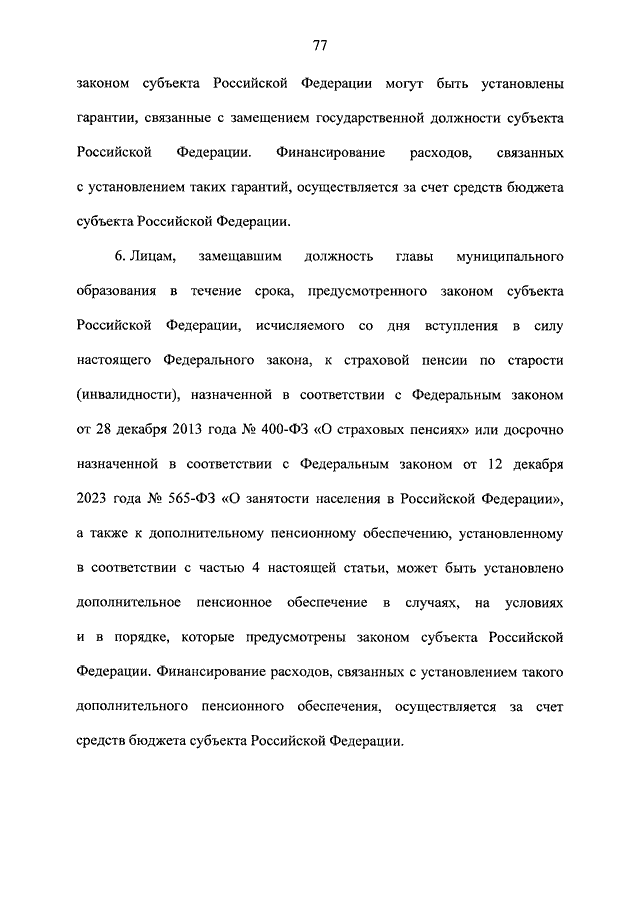 77

законом субъекта Российской Федерации могут быть установлены гарантии, связанные с замещением государственной должности субъекта Российской Федерации. Финансирование расходов, связанных с установлением таких гарантий, осуществляется за счет средств бюджета субъекта Российской Федерации.

6. Лицам, замещавшим должность главы муниципального образования в течение срока, предусмотренного законом субъекта Российской Федерации, исчисляемого со дня вступления в силу настоящего Федерального закона, к страховой пенсии по старости (инвалидности), назначенной в соответствии с Федеральным законом от 28 декабря 2013 года № 400-ФЗ «О страховых пенсиях» или досрочно назначенной в соответствии с Федеральным законом от 12 декабря 2023 года № 565-ФЗ «О занятости населения в Российской Федерации», а также к дополнительному пенсионному обеспечению, установленному в соответствии с частью 4 настоящей статьи, может быть установлено дополнительное пенсионное обеспечение в случаях, на условиях и в порядке, которые предусмотрены законом субъекта Российской Федерации. Финансирование расходов, связанных с установлением такого дополнительного пенсионного обеспечения, осуществляется за счет средств бюджета субъекта Российской Федерации.